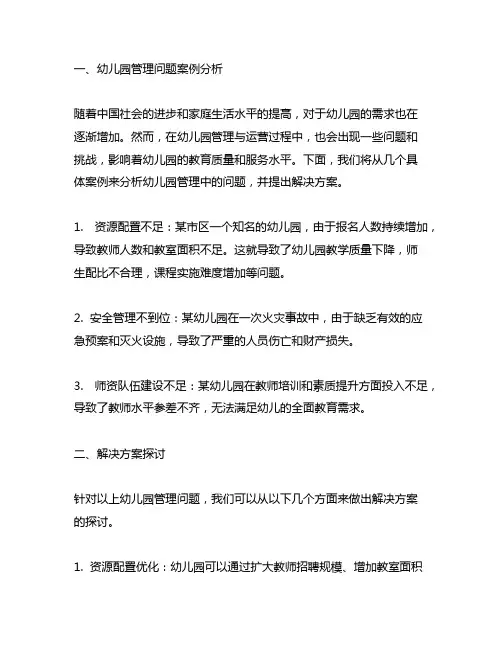 一、幼儿园管理问题案例分析

随着中国社会的进步和家庭生活水平的提高，对于幼儿园的需求也在逐渐增加。然而，在幼儿园管理与运营过程中，也会出现一些问题和挑战，影响着幼儿园的教育质量和服务水平。下面，我们将从几个具体案例来分析幼儿园管理中的问题，并提出解决方案。

1. 资源配置不足：某市区一个知名的幼儿园，由于报名人数持续增加，导致教师人数和教室面积不足。这就导致了幼儿园教学质量下降，师生配比不合理，课程实施难度增加等问题。

2. 安全管理不到位：某幼儿园在一次火灾事故中，由于缺乏有效的应急预案和灭火设施，导致了严重的人员伤亡和财产损失。

3. 师资队伍建设不足：某幼儿园在教师培训和素质提升方面投入不足，导致了教师水平参差不齐，无法满足幼儿的全面教育需求。

二、解决方案探讨

针对以上幼儿园管理问题，我们可以从以下几个方面来做出解决方案的探讨。

1. 资源配置优化：幼儿园可以通过扩大教师招聘规模、增加教室面积